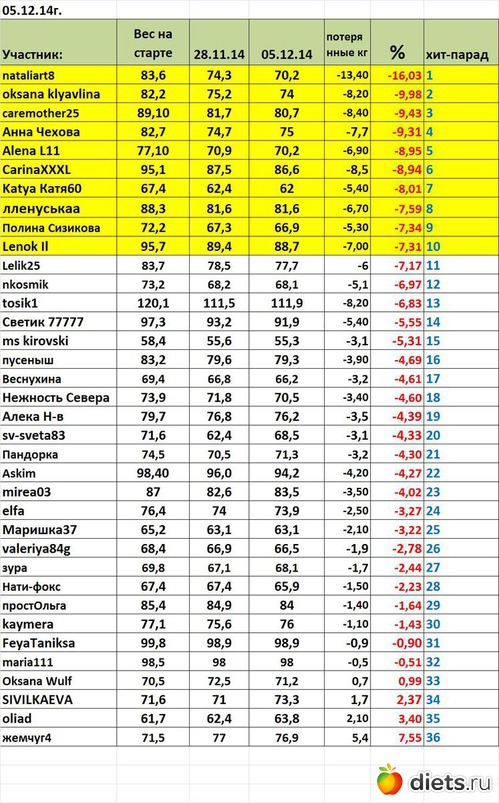 05.12.14г.

| Участник: | Вес на старте | 28.11.14 | 05.12.14 | потеря нные кг | % | хит-парад |
|---|---|---|---|---|---|---|
| nataliart8 | 83,6 | 74,3 | 70,2 | -13,40 | -16,03 | 1 |
| oksana klyavlina | 82,2 | 75,2 | 74 | -8,20 | -9,98 | 2 |
| caremother25 | 89,10 | 81,7 | 80,7 | -8,40 | -9,43 | 3 |
| Анна Чехова | 82,7 | 74,7 | 75 | -7,7 | -9,31 | 4 |
| Alena L11 | 77,10 | 70,9 | 70,2 | -6,90 | -8,95 | 5 |
| CarinaXXXL | 95,1 | 87,5 | 86,6 | -8,5 | -8,94 | 6 |
| Katya Катя60 | 67,4 | 62,4 | 62 | -5,40 | -8,01 | 7 |
| лленуськаа | 88,3 | 81,6 | 81,6 | -6,70 | -7,59 | 8 |
| Полина Сизикова | 72,2 | 67,3 | 66,9 | -5,30 | -7,34 | 9 |
| Lenok ll | 95,7 | 89,4 | 88,7 | -7,00 | -7,31 | 10 |
| Lelik25 | 83,7 | 78,5 | 77,7 | -6 | -7,17 | 11 |
| nkosmik | 73,2 | 68,2 | 68,1 | -5,1 | -6,97 | 12 |
| tosik1 | 120,1 | 111,5 | 111,9 | -8,20 | -6,83 | 13 |
| Светик 77777 | 97,3 | 93,2 | 91,9 | -5,40 | -5,55 | 14 |
| ms kirovski | 58,4 | 55,6 | 55,3 | -3,1 | -5,31 | 15 |
| пусеныш | 83,2 | 79,6 | 79,3 | -3,90 | -4,69 | 16 |
| Веснухина | 69,4 | 66,8 | 66,2 | -3,2 | -4,61 | 17 |
| Нежность Севера | 73,9 | 71,8 | 70,5 | -3,40 | -4,60 | 18 |
| Алека Н-в | 79,7 | 76,8 | 76,2 | -3,5 | -4,39 | 19 |
| sv-sveta83 | 71,6 | 62,4 | 68,5 | -3,1 | -4,33 | 20 |
| Пандорка | 74,5 | 70,5 | 71,3 | -3,2 | -4,30 | 21 |
| Askim | 98,40 | 96,0 | 94,2 | -4,20 | -4,27 | 22 |
| mirea03 | 87 | 82,6 | 83,5 | -3,50 | -4,02 | 23 |
| elfa | 76,4 | 74 | 73,9 | -2,50 | -3,27 | 24 |
| Маришка37 | 65,2 | 63,1 | 63,1 | -2,10 | -3,22 | 25 |
| valeriya84g | 68,4 | 66,9 | 66,5 | -1,9 | -2,78 | 26 |
| зура | 69,8 | 67,1 | 68,1 | -1,7 | -2,44 | 27 |
| Нати-фокс | 67,4 | 67,4 | 65,9 | -1,50 | -2,23 | 28 |
| простОльга | 85,4 | 84,9 | 84 | -1,40 | -1,64 | 29 |
| kaymera | 77,1 | 75,6 | 76 | -1,10 | -1,43 | 30 |
| FeyaTaniksa | 99,8 | 98,9 | 98,9 | -0,9 | -0,90 | 31 |
| maria111 | 98,5 | 98 | 98 | -0,5 | -0,51 | 32 |
| Oksana Wulf | 70,5 | 72,5 | 71,2 | 0,7 | 0,99 | 33 |
| SIVILKAEVA | 71,6 | 71 | 73,3 | 1,7 | 2,37 | 34 |
| oliad | 61,7 | 62,4 | 63,8 | 2,10 | 3,40 | 35 |
| жемчуг4 | 71,5 | 77 | 76,9 | 5,4 | 7,55 | 36 |

diets.ru